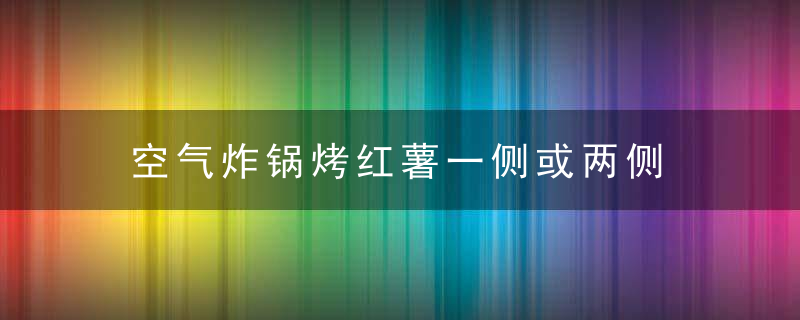 空气炸锅烤红薯一侧或两侧